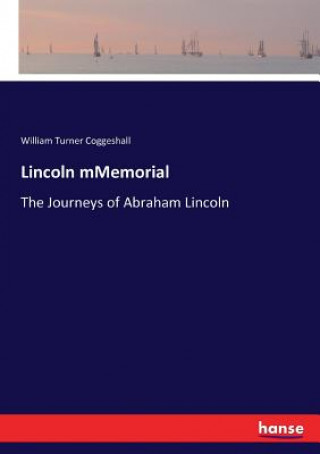 William Turner Coggeshall

Lincoln mMemorial

The Journeys of Abraham Lincoln

hanse